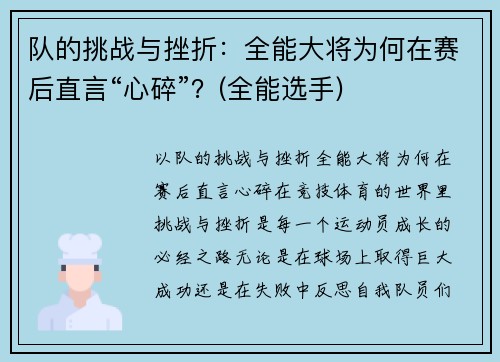 队的挑战与挫折：全能大将为何在赛后直言“心碎”？(全能选手)

以队的挑战与挫折全能大将为何在赛后直言心碎在竞技体育的世界里挑战与挫折是每一个运动员成长的必经之路无论是在球场上取得巨大成功还是在失败中反思自我队员们